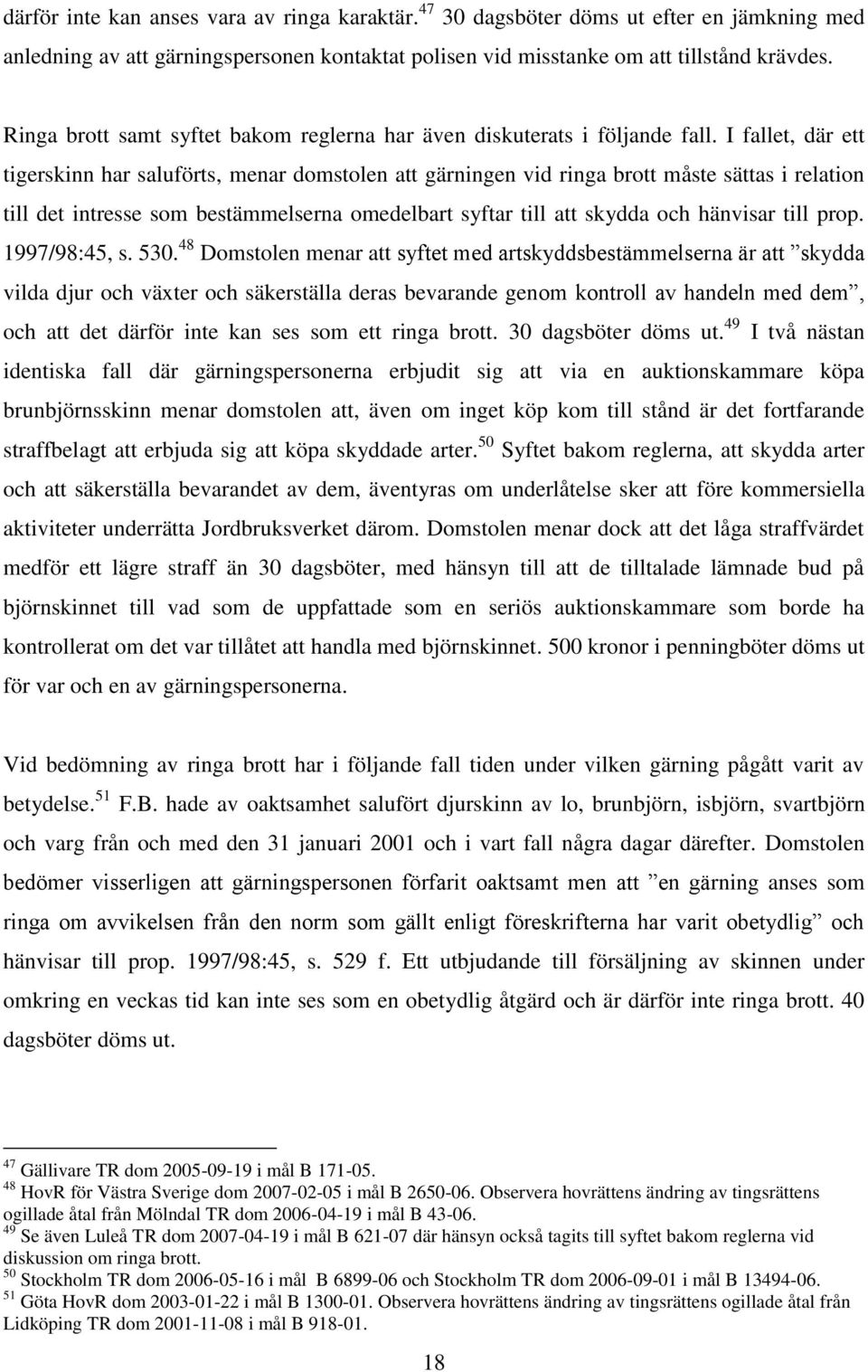 därför inte kan anses vara av ringa karaktär.$^{47}$ 30 dagsböter döms ut efter en jämkning med anledning av att gärningspersonen kontaktat polisen vid misstanke om att tillstånd krävdes.

Ringa brott samt syftet bakom reglerna har även diskuterats i följande fall. I fallet, där ett tigerskinn har saluförts, menar domstolen att gärningen vid ringa brott måste sättas i relation till det intresse som bestämmelserna omedelbart syftar till att skydda och hänvisar till prop. 1997/98:45, s. 530.$^{48}$ Domstolen menar att syftet med artskyddsbestämmelserna är att ”skydda vilda djur och växter och säkerställa deras bevarande genom kontroll av handeln med dem”, och att det därför inte kan ses som ett ringa brott. 30 dagsböter döms ut.$^{49}$ I två nästan identiska fall där gärningspersonerna erbjudit sig att via en auktionskammare köpa brunbjörnsskinn menar domstolen att, även om inget köp kom till stånd är det fortfarande straffbelagt att erbjuda sig att köpa skyddade arter.$^{50}$ Syftet bakom reglerna, att skydda arter och att säkerställa bevarandet av dem, äventyras om underlåtelse sker att före kommersiella aktiviteter underrätta Jordbruksverket därom. Domstolen menar dock att det låga straffvärdet medför ett lägre straff än 30 dagsböter, med hänsyn till att de tilltalade lämnade bud på björnskinnet till vad som de uppfattade som en seriös auktionskammare som borde ha kontrollerat om det var tillåtet att handla med björnskinnet. 500 kronor i penningböter döms ut för var och en av gärningspersonerna.

Vid bedömning av ringa brott har i följande fall tiden under vilken gärning pågått varit av betydelse.$^{51}$ F.B. hade av oaktsamhet salufört djurskinn av lo, brunbjörn, isbjörn, svartbjörn och varg från och med den 31 januari 2001 och i vart fall några dagar därefter. Domstolen bedömer visserligen att gärningspersonen förfarit oaktsamt men att ”en gärning anses som ringa om avvikelsen från den norm som gällt enligt föreskrifterna har varit obetydlig” och hänvisar till prop. 1997/98:45, s. 529 f. Ett utbjudande till försäljning av skinnen under omkring en veckas tid kan inte ses som en obetydlig åtgärd och är därför inte ringa brott. 40 dagsböter döms ut.

$^{47}$ Gällivare TR dom 2005-09-19 i mål B 171-05.
$^{48}$ HovR för Västra Sverige dom 2007-02-05 i mål B 2650-06. Observera hovrättens ändring av tingsrättens ogillade åtal från Mölndal TR dom 2006-04-19 i mål B 43-06.
$^{49}$ Se även Luleå TR dom 2007-04-19 i mål B 621-07 där hänsyn också tagits till syftet bakom reglerna vid diskussion om ringa brott.
$^{50}$ Stockholm TR dom 2006-05-16 i mål B 6899-06 och Stockholm TR dom 2006-09-01 i mål B 13494-06.
$^{51}$ Göta HovR dom 2003-01-22 i mål B 1300-01. Observera hovrättens ändring av tingsrättens ogillade åtal från Lidköping TR dom 2001-11-08 i mål B 918-01.

18